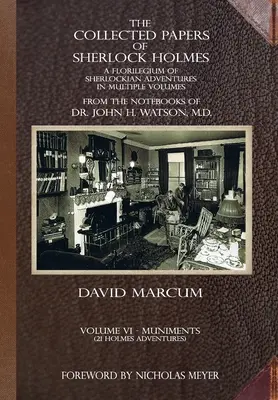 THE
COLLECTED PAPERS
OF
SHERLOCK HOLMES

A FLORILEGIUM OF
SHERLOCKIAN ADVENTURES
IN MULTIPLE VOLUMES

FROM THE NOTEBOOKS OF
DR. JOHN H. WATSON, M.D.

DAVID MARCUM

VOLUME VI - MUNIMENTS
(21 HOLMES ADVENTURES)

FOREWORD BY NICHOLAS MEYER